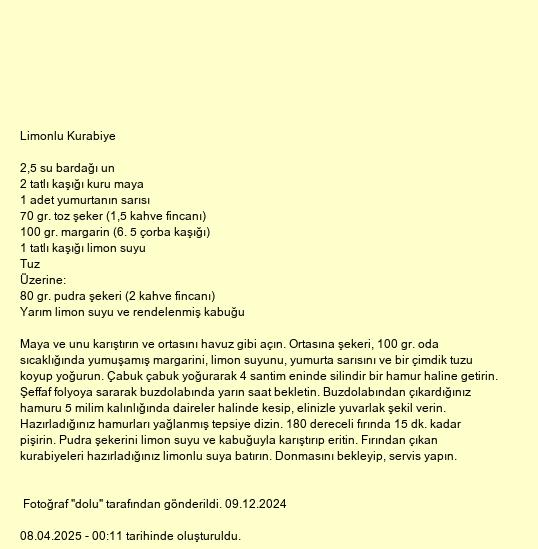 Limonlu Kurabiye

2,5 su bardağı un
2 tatlı kaşığı kuru maya
1 adet yumurtanın sarısı
70 gr. toz şeker (1,5 kahve fincanı)
100 gr. margarin (6. 5 çorba kaşığı)
1 tatlı kaşığı limon suyu
Tuz
Üzerine:
80 gr. pudra şekeri (2 kahve fincanı)
Yarım limon suyu ve rendelenmiş kabuğu

Maya ve unu karıştırın ve ortasını havuz gibi açın. Ortasına şekeri, 100 gr. oda sıcaklığında yumuşamış margarini, limon suyunu, yumurta sarısını ve bir çimdik tuzu koyup yoğurun. Çabuk çabuk yoğurarak 4 santim eninde silindir bir hamur haline getirin. Şeffaf folyoya sararak buzdolabında yarın saat bekletin. Buzdolabından çıkardığınız hamuru 5 milim kalınlığında daireler halinde kesip, elinizle yuvarlak şekil verin. Hazırladığınız hamurları yağlanmış tepsiye dizin. 180 dereceli fırında 15 dk. kadar pişirin. Pudra şekerini limon suyu ve kabuğuyla karıştırıp eritin. Fırından çıkan kurabiyeleri hazırladığınız limonlu suya batırın. Donmasını bekleyip, servis yapın.

Fotoğraf "dolu" tarafından gönderildi. 09.12.2024

08.04.2025 - 00:11 tarihinde oluşturuldu.